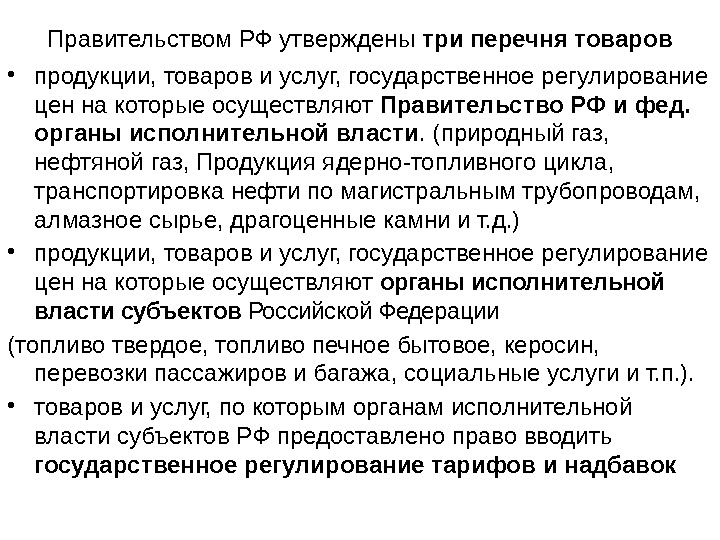 Правительством РФ утверждены три перечня товаров

• продукции, товаров и услуг, государственное регулирование цен на которые осуществляют Правительство РФ и фед. органы исполнительной власти. (природный газ, нефтяной газ, Продукция ядерно-топливного цикла, транспортировка нефти по магистральным трубопроводам, алмазное сырье, драгоценные камни и т.д.)

• продукции, товаров и услуг, государственное регулирование цен на которые осуществляют органы исполнительной власти субъектов Российской Федерации

(топливо твердое, топливо печное бытовое, керосин, перевозки пассажиров и багажа, социальные услуги и т.п.).

• товаров и услуг, по которым органам исполнительной власти субъектов РФ предоставлено право вводить государственное регулирование тарифов и надбавок